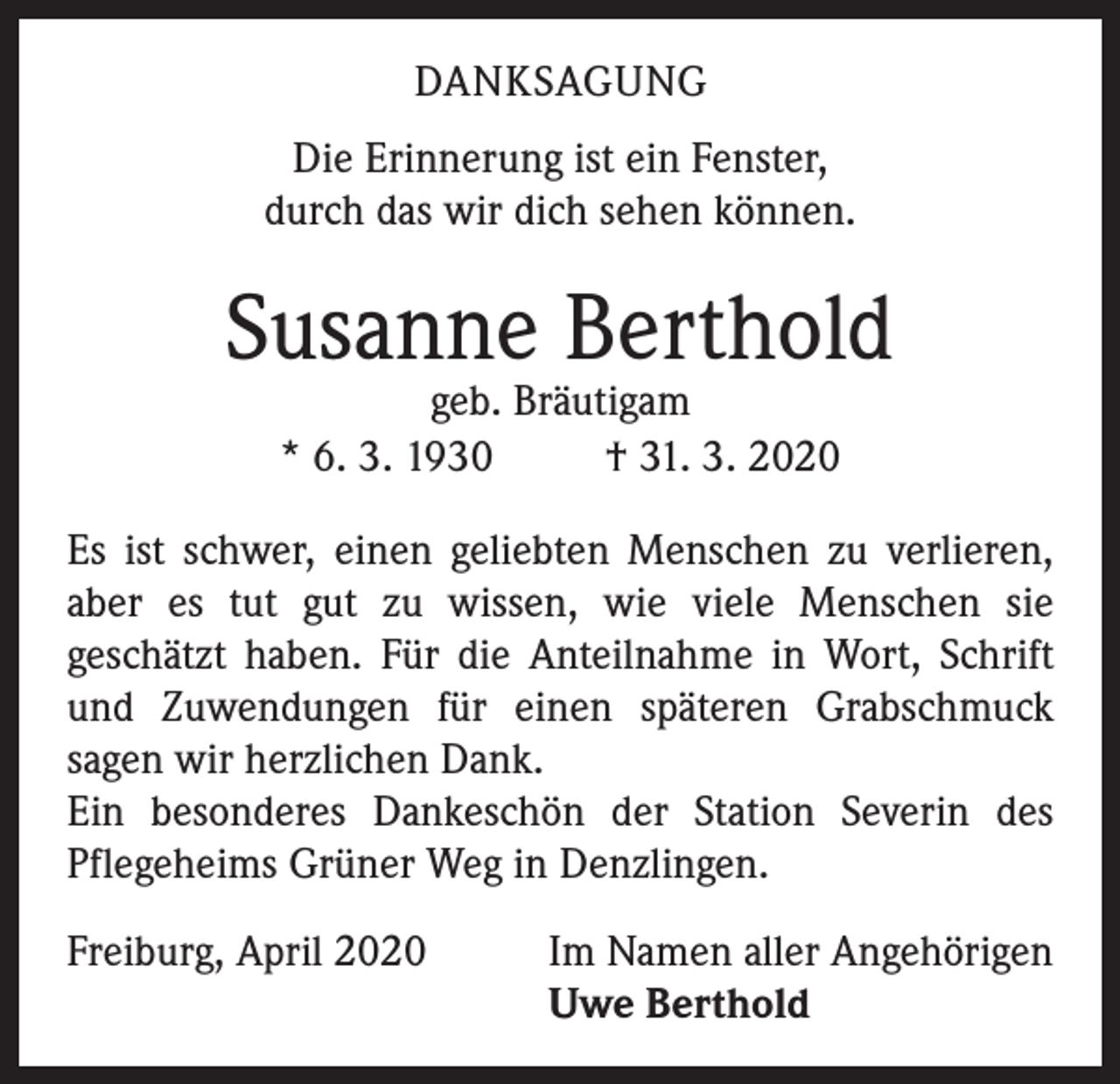 DANKSAGUNG

Die Erinnerung ist ein Fenster,
durch das wir dich sehen können.

Susanne Berthold
geb. Bräutigam
* 6. 3. 1930 † 31. 3. 2020

Es ist schwer, einen geliebten Menschen zu verlieren, aber es tut gut zu wissen, wie viele Menschen sie geschätzt haben. Für die Anteilnahme in Wort, Schrift und Zuwendungen für einen späteren Grabschmuck sagen wir herzlichen Dank.
Ein besonderes Dankeschön der Station Severin des Pflegeheims Grüner Weg in Denzlingen.

Freiburg, April 2020

Im Namen aller Angehörigen
Uwe Berthold